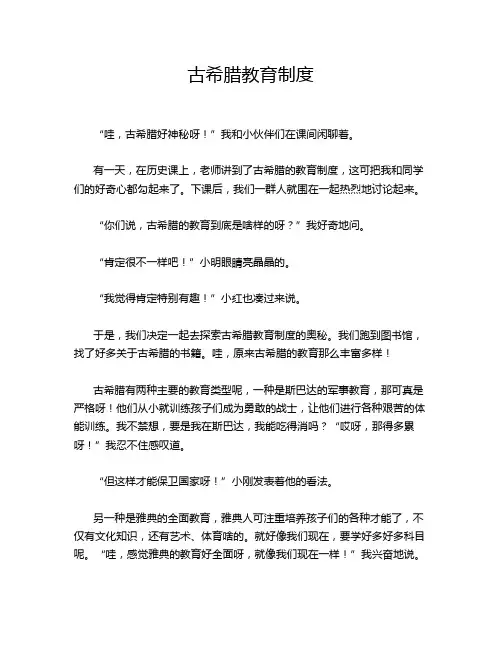 古希腊教育制度

“哇，古希腊好神秘呀！”我和小伙伴们在课间闲聊着。

有一天，在历史课上，老师讲到了古希腊的教育制度，这可把我和同学们的好奇心都勾起来了。下课后，我们一群人就围在一起热烈地讨论起来。

“你们说，古希腊的教育到底是啥样的呀？”我好奇地问。

“肯定很不一样吧！”小明眼睛亮晶晶的。

“我觉得肯定特别有趣！”小红也凑过来说。

于是，我们决定一起去探索古希腊教育制度的奥秘。我们跑到图书馆，找了好多关于古希腊的书籍。哇，原来古希腊的教育那么丰富多样！

古希腊有两种主要的教育类型呢，一种是斯巴达的军事教育，那可真是严格呀！他们从小就训练孩子们成为勇敢的战士，让他们进行各种艰苦的体能训练。我不禁想，要是我在斯巴达，我能吃得消吗？“哎呀，那得多累呀！”我忍不住感叹道。

“但这样才能保卫国家呀！”小刚发表着他的看法。

另一种是雅典的全面教育，雅典人可注重培养孩子们的各种才能了，不仅有文化知识，还有艺术、体育啥的。就好像我们现在，要学好多好多科目呢。“哇，感觉雅典的教育好全面呀，就像我们现在一样！”我兴奋地说。